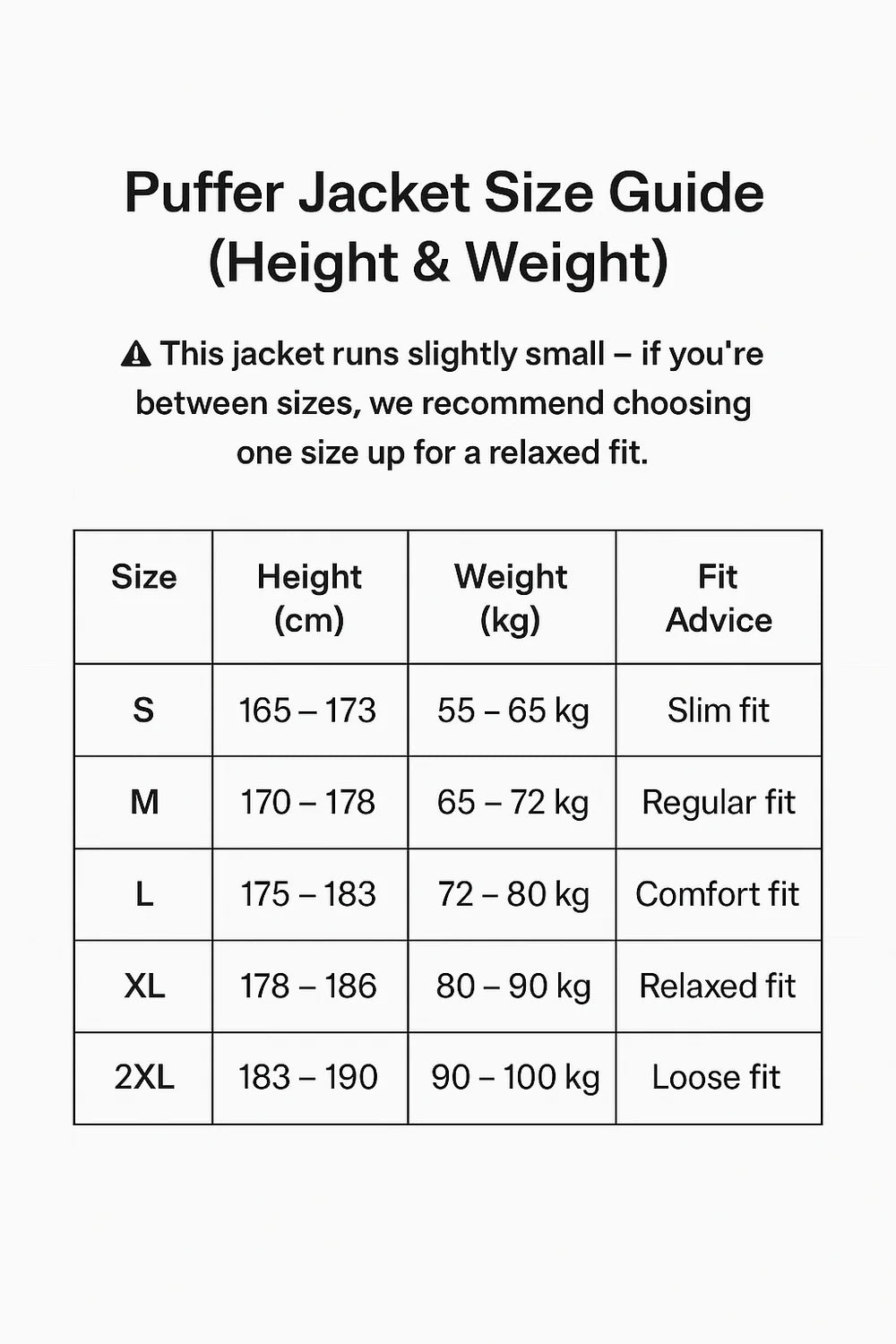 Puffer Jacket Size Guide (Height & Weight)

⚠ This jacket runs slightly small – if you're between sizes, we recommend choosing one size up for a relaxed fit.

| Size | Height (cm) | Weight (kg) | Fit Advice |
|---|---|---|---|
| S | 165 – 173 | 55 – 65 kg | Slim fit |
| M | 170 – 178 | 65 – 72 kg | Regular fit |
| L | 175 – 183 | 72 – 80 kg | Comfort fit |
| XL | 178 – 186 | 80 – 90 kg | Relaxed fit |
| 2XL | 183 – 190 | 90 – 100 kg | Loose fit |